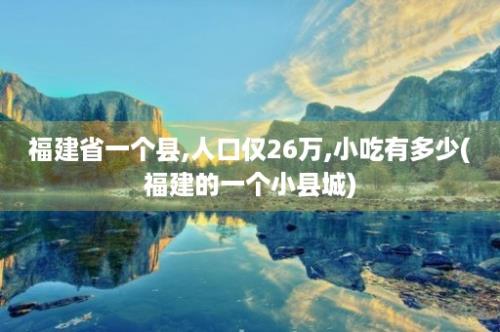 福建省一个县,人口仅26万,小吃有多少(福建的一个小县城)